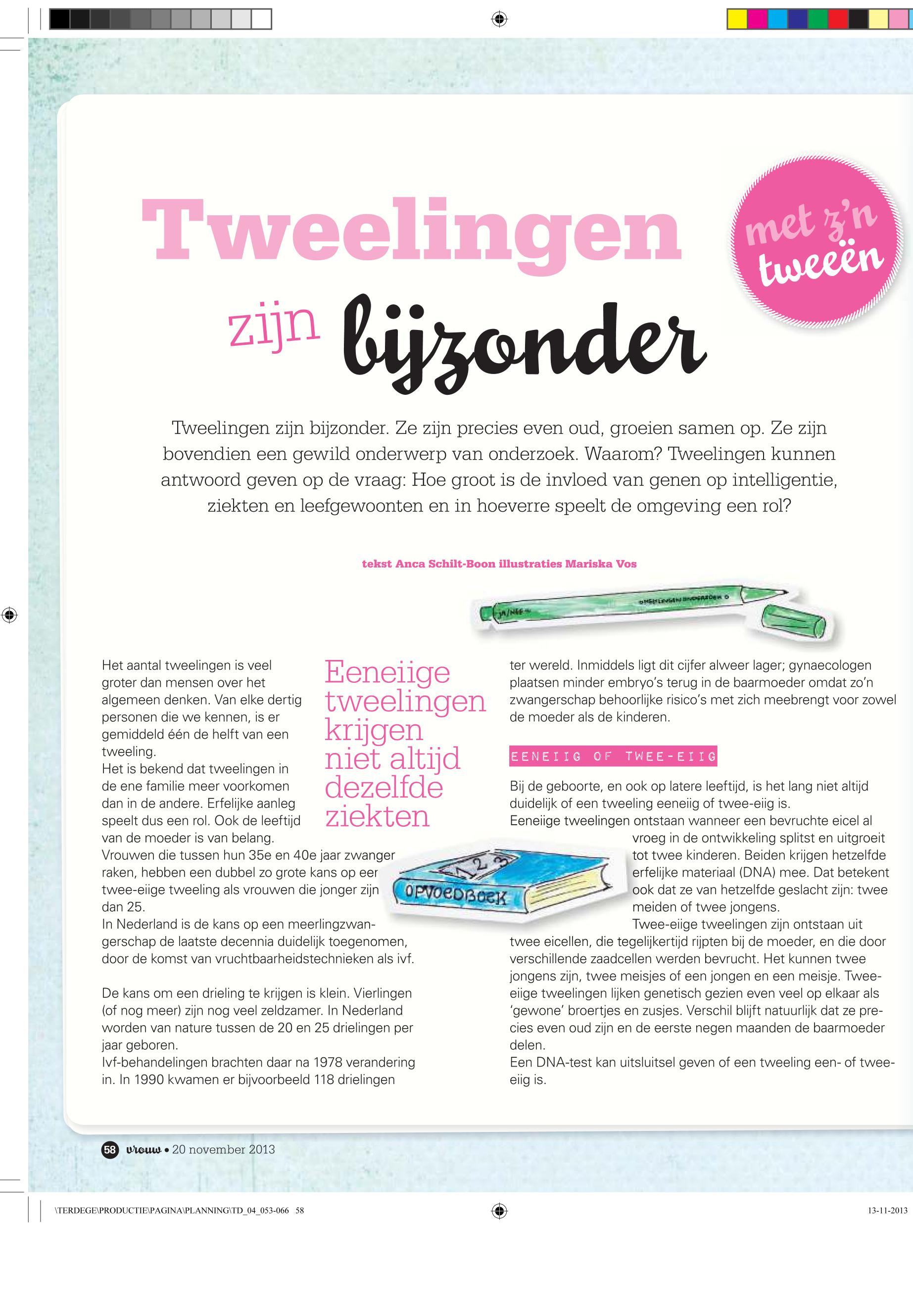 Tweelingen zijn bijzonder

met z'n tweeën

Tweelingen zijn bijzonder. Ze zijn precies even oud, groeien samen op. Ze zijn bovendien een gewild onderwerp van onderzoek. Waarom? Tweelingen kunnen antwoord geven op de vraag: Hoe groot is de invloed van genen op intelligentie, ziekten en leefgewoonten en in hoeverre speelt de omgeving een rol?

tekst Anca Schilt-Boon illustraties Mariska Vos

JA/NEE

TWEELINGEN ONDERZOEK

Het aantal tweelingen is veel groter dan mensen over het algemeen denken. Van elke dertig personen die we kennen, is er gemiddeld één de helft van een tweeling.
Het is bekend dat tweelingen in de ene familie meer voorkomen dan in de andere. Erfelijke aanleg speelt dus een rol. Ook de leeftijd van de moeder is van belang.
Vrouwen die tussen hun 35e en 40e jaar zwanger raken, hebben een dubbel zo grote kans op een twee-eiige tweeling als vrouwen die jonger zijn dan 25.
In Nederland is de kans op een meerlingzwangerschap de laatste decennia duidelijk toegenomen, door de komst van vruchtbaarheidstechnieken als ivf.

De kans om een drieling te krijgen is klein. Vierlingen (of nog meer) zijn nog veel zeldzamer. In Nederland worden van nature tussen de 20 en 25 drielingen per jaar geboren.
Ivf-behandelingen brachten daar na 1978 verandering in. In 1990 kwamen er bijvoorbeeld 118 drielingen

Eeneiige tweelingen krijgen niet altijd dezelfde ziekten

1 2 3

OPVOEDBOEK

ter wereld. Inmiddels ligt dit cijfer alweer lager; gynaecologen plaatsen minder embryo's terug in de baarmoeder omdat zo'n zwangerschap behoorlijke risico's met zich meebrengt voor zowel de moeder als de kinderen.

EENEIIG OF TWEE-EIIG

Bij de geboorte, en ook op latere leeftijd, is het lang niet altijd duidelijk of een tweeling eeneiig of twee-eiig is.
Eeneiige tweelingen ontstaan wanneer een bevruchte eicel al vroeg in de ontwikkeling splitst en uitgroeit tot twee kinderen. Beiden krijgen hetzelfde erfelijke materiaal (DNA) mee. Dat betekent ook dat ze van hetzelfde geslacht zijn: twee meiden of twee jongens.
Twee-eiige tweelingen zijn ontstaan uit twee eicellen, die tegelijkertijd rijpten bij de moeder, en die door verschillende zaadcellen werden bevrucht. Het kunnen twee jongens zijn, twee meisjes of een jongen en een meisje. Twee-eiige tweelingen lijken genetisch gezien even veel op elkaar als 'gewone' broertjes en zusjes. Verschil blijft natuurlijk dat ze precies even oud zijn en de eerste negen maanden de baarmoeder delen.
Een DNA-test kan uitsluitsel geven of een tweeling een- of twee-eiig is.

58 vrouw • 20 november 2013

\TERDEGE\PRODUCTIE\PAGINA\PLANNING\TD_04_053-066 58

13-11-2013